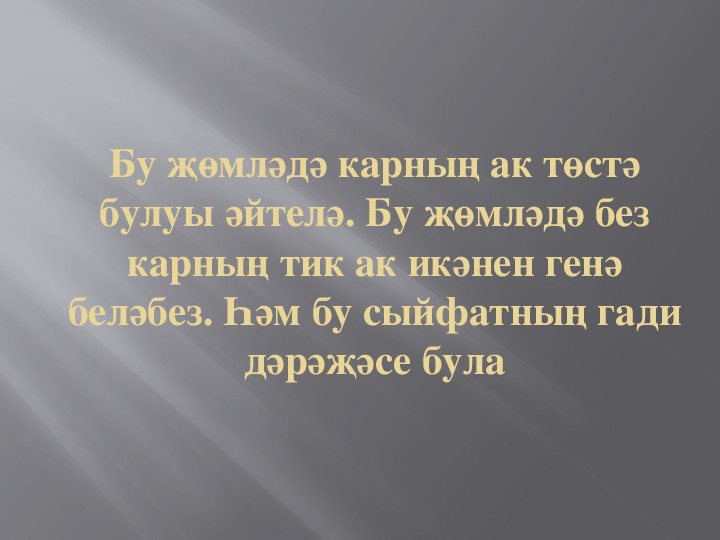 Бу җөмләдә карның ак төстә булуы әйтелә. Бу җөмләдә без карның тик ак икәнен генә беләбез. Һәм бу сыйфатның гади дәрәҗәсе була